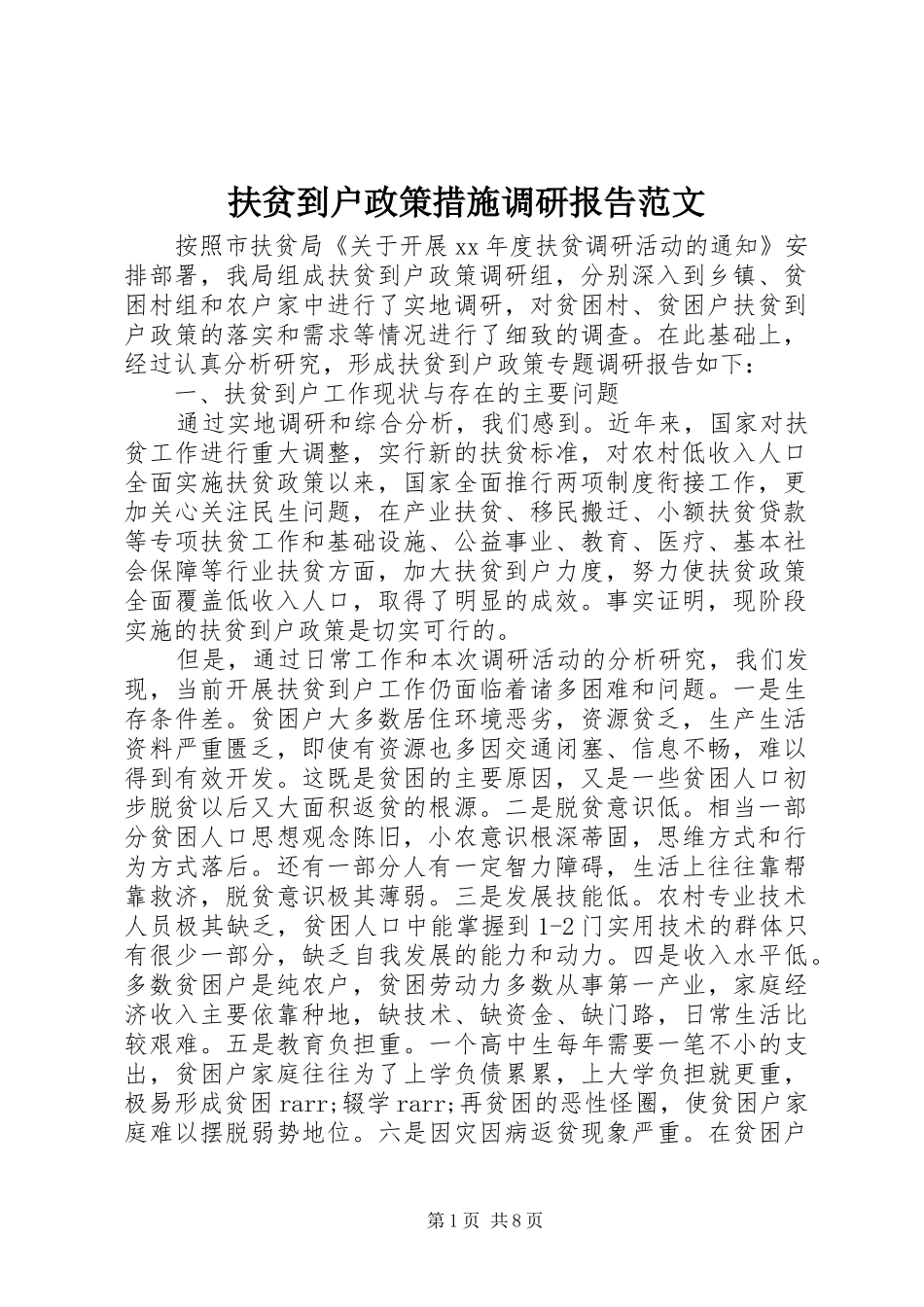 扶贫到户政策措施调研报告范文

按照市扶贫局《关于开展xx年度扶贫调研活动的通知》安排部署，我局组成扶贫到户政策调研组，分别深入到乡镇、贫困村组和农户家中进行了实地调研，对贫困村、贫困户扶贫到户政策的落实和需求等情况进行了细致的调查。在此基础上，经过认真分析研究，形成扶贫到户政策专题调研报告如下：

一、扶贫到户工作现状与存在的主要问题

通过实地调研和综合分析，我们感到。近年来，国家对扶贫工作进行重大调整，实行新的扶贫标准，对农村低收入人口全面实施扶贫政策以来，国家全面推行两项制度衔接工作，更加关心关注民生问题，在产业扶贫、移民搬迁、小额扶贫贷款等专项扶贫工作和基础设施、公益事业、教育、医疗、基本社会保障等行业扶贫方面，加大扶贫到户力度，努力使扶贫政策全面覆盖低收入人口，取得了明显的成效。事实证明，现阶段实施的扶贫到户政策是切实可行的。

但是，通过日常工作和本次调研活动的分析研究，我们发现，当前开展扶贫到户工作仍面临着诸多困难和问题。一是生存条件差。贫困户大多数居住环境恶劣，资源贫乏，生产生活资料严重匮乏，即使有资源也多因交通闭塞、信息不畅，难以得到有效开发。这既是贫困的主要原因，又是一些贫困人口初步脱贫以后又大面积返贫的根源。二是脱贫意识低。相当一部分贫困人口思想观念陈旧，小农意识根深蒂固，思维方式和行为方式落后。还有一部分人有一定智力障碍，生活上往往靠帮靠救济，脱贫意识极其薄弱。三是发展技能低。农村专业技术人员极其缺乏，贫困人口中能掌握到1-2门实用技术的群体只有很少一部分，缺乏自我发展的能力和动力。四是收入水平低。多数贫困户是纯农户，贫困劳动力多数从事第一产业，家庭经济收入主要依靠种地，缺技术、缺资金、缺门路，日常生活比较艰难。五是教育负担重。一个高中生每年需要一笔不小的支出，贫困户家庭往往为了上学负债累累，上大学负担就更重，极易形成贫困rarr;辍学rarr;再贫困的恶性怪圈，使贫困户家庭难以摆脱弱势地位。六是因灾因病返贫现象严重。在贫困户

第1页 共8页